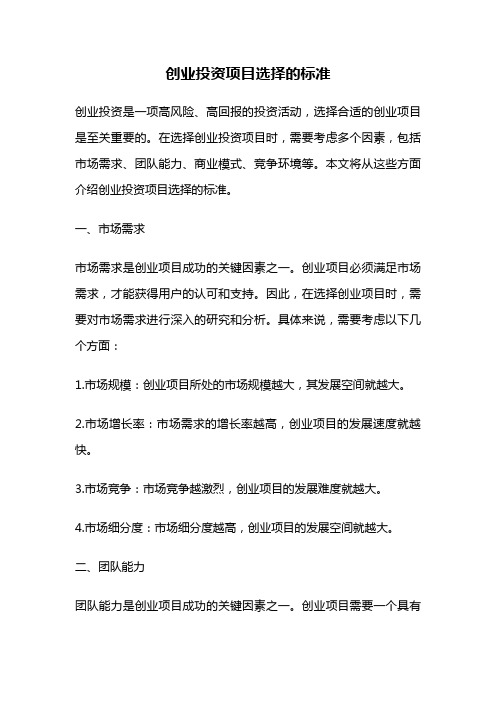 创业投资项目选择的标准

创业投资是一项高风险、高回报的投资活动，选择合适的创业项目是至关重要的。在选择创业投资项目时，需要考虑多个因素，包括市场需求、团队能力、商业模式、竞争环境等。本文将从这些方面介绍创业投资项目选择的标准。

一、市场需求

市场需求是创业项目成功的关键因素之一。创业项目必须满足市场需求，才能获得用户的认可和支持。因此，在选择创业项目时，需要对市场需求进行深入的研究和分析。具体来说，需要考虑以下几个方面：

1.市场规模：创业项目所处的市场规模越大，其发展空间就越大。

2.市场增长率：市场需求的增长率越高，创业项目的发展速度就越快。

3.市场竞争：市场竞争越激烈，创业项目的发展难度就越大。

4.市场细分度：市场细分度越高，创业项目的发展空间就越大。

二、团队能力

团队能力是创业项目成功的关键因素之一。创业项目需要一个具有